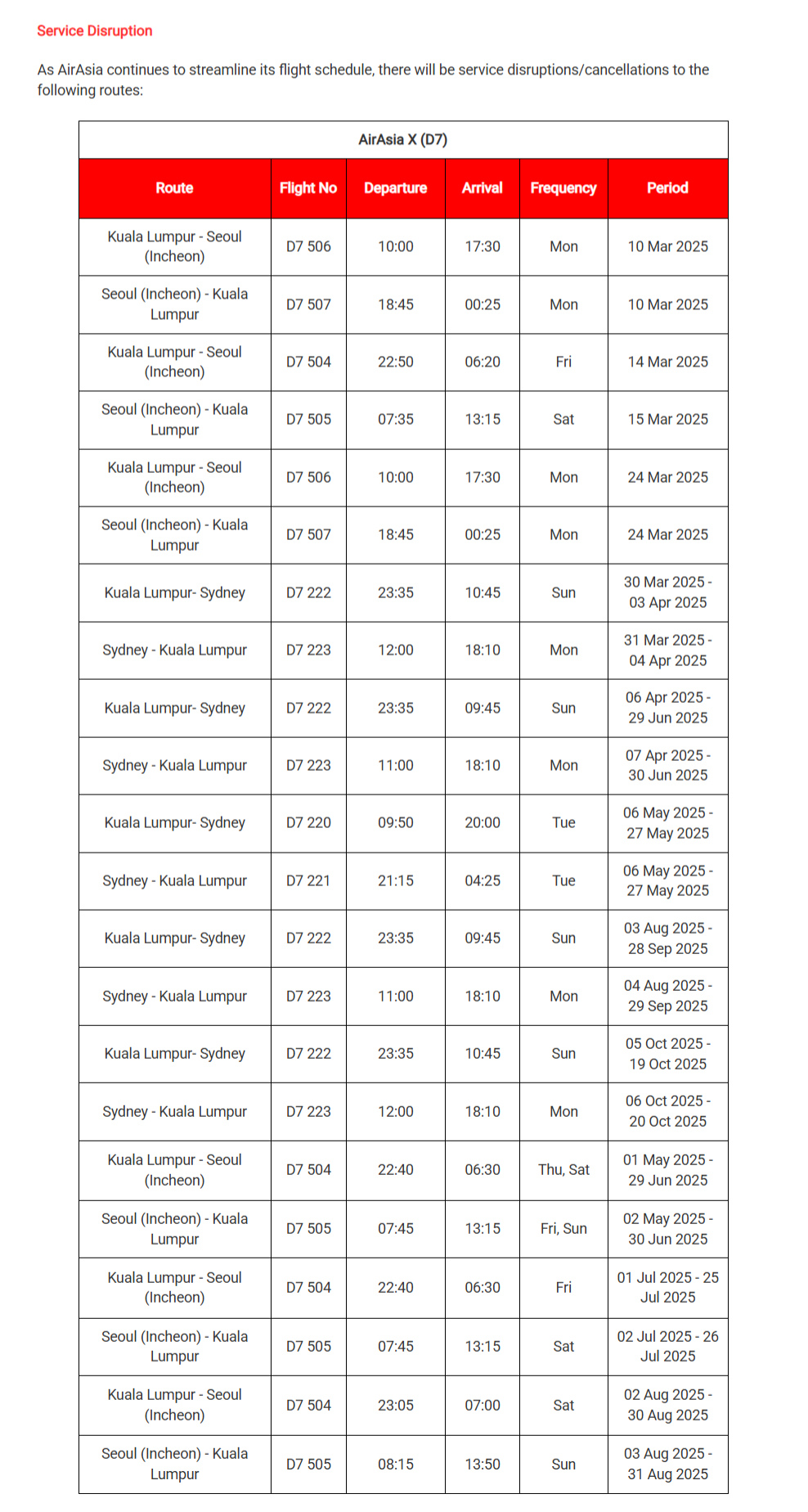 Service Disruption

As AirAsia continues to streamline its flight schedule, there will be service disruptions/cancellations to the following routes:

AirAsia X (D7)

| Route | Flight No | Departure | Arrival | Frequency | Period |
|---|---|---|---|---|---|
| Kuala Lumpur - Seoul (Incheon) | D7 506 | 10:00 | 17:30 | Mon | 10 Mar 2025 |
| Seoul (Incheon) - Kuala Lumpur | D7 507 | 18:45 | 00:25 | Mon | 10 Mar 2025 |
| Kuala Lumpur - Seoul (Incheon) | D7 504 | 22:50 | 06:20 | Fri | 14 Mar 2025 |
| Seoul (Incheon) - Kuala Lumpur | D7 505 | 07:35 | 13:15 | Sat | 15 Mar 2025 |
| Kuala Lumpur - Seoul (Incheon) | D7 506 | 10:00 | 17:30 | Mon | 24 Mar 2025 |
| Seoul (Incheon) - Kuala Lumpur | D7 507 | 18:45 | 00:25 | Mon | 24 Mar 2025 |
| Kuala Lumpur- Sydney | D7 222 | 23:35 | 10:45 | Sun | 30 Mar 2025 - 03 Apr 2025 |
| Sydney - Kuala Lumpur | D7 223 | 12:00 | 18:10 | Mon | 31 Mar 2025 - 04 Apr 2025 |
| Kuala Lumpur- Sydney | D7 222 | 23:35 | 09:45 | Sun | 06 Apr 2025 - 29 Jun 2025 |
| Sydney - Kuala Lumpur | D7 223 | 11:00 | 18:10 | Mon | 07 Apr 2025 - 30 Jun 2025 |
| Kuala Lumpur- Sydney | D7 220 | 09:50 | 20:00 | Tue | 06 May 2025 - 27 May 2025 |
| Sydney - Kuala Lumpur | D7 221 | 21:15 | 04:25 | Tue | 06 May 2025 - 27 May 2025 |
| Kuala Lumpur- Sydney | D7 222 | 23:35 | 09:45 | Sun | 03 Aug 2025 - 28 Sep 2025 |
| Sydney - Kuala Lumpur | D7 223 | 11:00 | 18:10 | Mon | 04 Aug 2025 - 29 Sep 2025 |
| Kuala Lumpur- Sydney | D7 222 | 23:35 | 10:45 | Sun | 05 Oct 2025 - 19 Oct 2025 |
| Sydney - Kuala Lumpur | D7 223 | 12:00 | 18:10 | Mon | 06 Oct 2025 - 20 Oct 2025 |
| Kuala Lumpur - Seoul (Incheon) | D7 504 | 22:40 | 06:30 | Thu, Sat | 01 May 2025 - 29 Jun 2025 |
| Seoul (Incheon) - Kuala Lumpur | D7 505 | 07:45 | 13:15 | Fri, Sun | 02 May 2025 - 30 Jun 2025 |
| Kuala Lumpur - Seoul (Incheon) | D7 504 | 22:40 | 06:30 | Fri | 01 Jul 2025 - 25 Jul 2025 |
| Seoul (Incheon) - Kuala Lumpur | D7 505 | 07:45 | 13:15 | Sat | 02 Jul 2025 - 26 Jul 2025 |
| Kuala Lumpur - Seoul (Incheon) | D7 504 | 23:05 | 07:00 | Sat | 02 Aug 2025 - 30 Aug 2025 |
| Seoul (Incheon) - Kuala Lumpur | D7 505 | 08:15 | 13:50 | Sun | 03 Aug 2025 - 31 Aug 2025 |